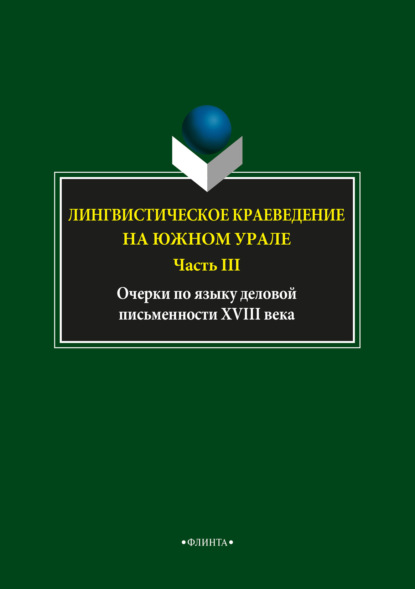 ЛИНГВИСТИЧЕСКОЕ КРАЕВЕДЕНИЕ НА ЮЖНОМ УРАЛЕ

Часть III

Очерки по языку деловой письменности XVIII века

•ФЛИНТА•